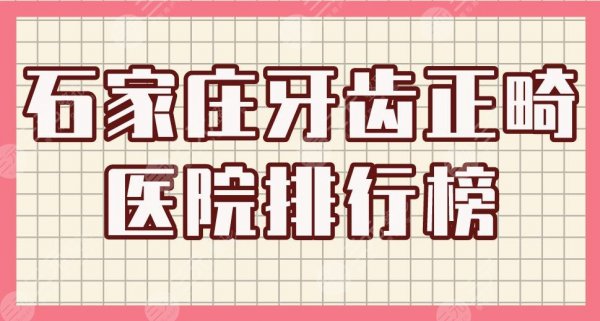 石家庄牙齿正畸
医院排行榜